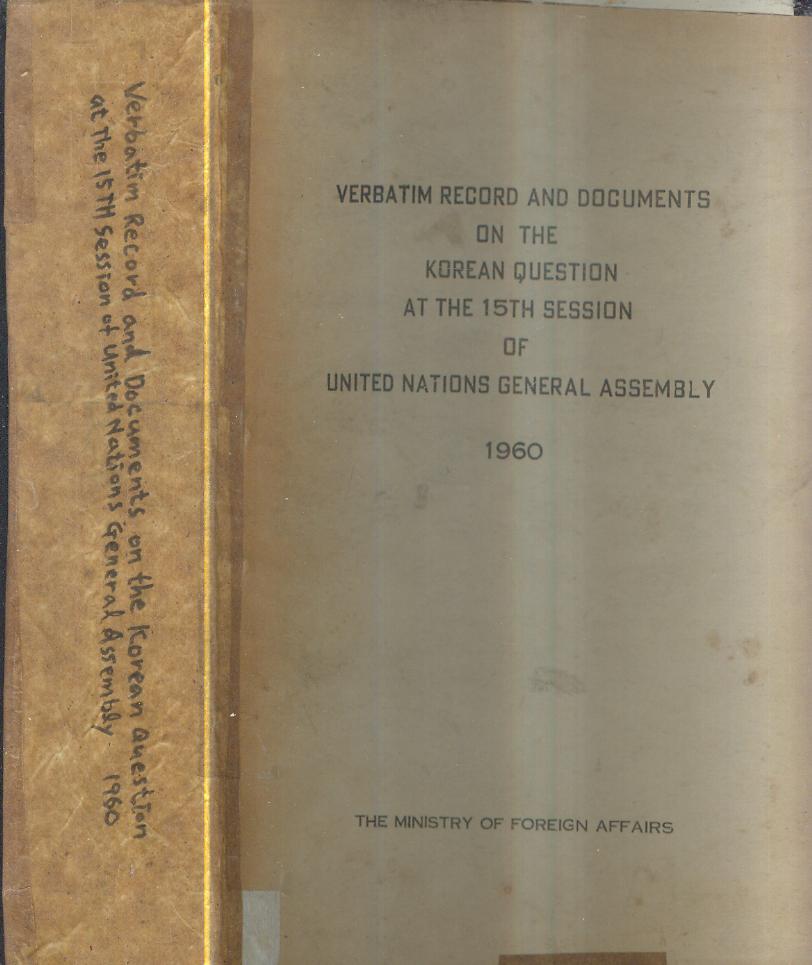 Verbatim Record and Documents on the Korean Question at the 15TH Session of United Nations General Assembly 1960

VERBATIM RECORD AND DOCUMENTS ON THE KOREAN QUESTION AT THE 15TH SESSION OF UNITED NATIONS GENERAL ASSEMBLY

1960

THE MINISTRY OF FOREIGN AFFAIRS